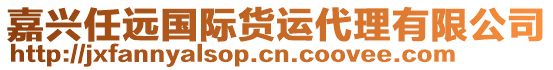 嘉兴任远国际货运代理有限公司
http://jxfannyalsop.cn.coovee.com